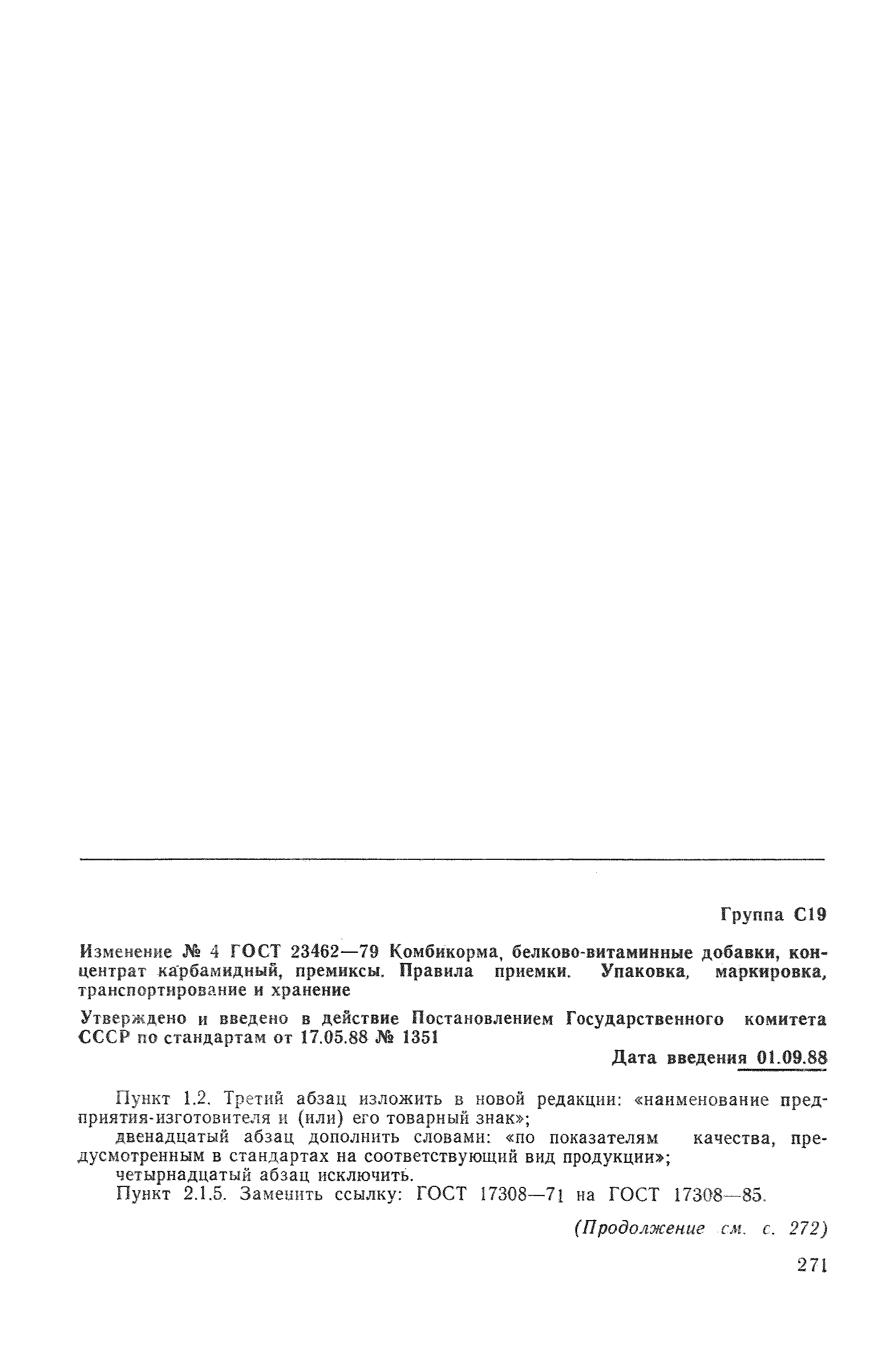 Группа С19

Изменение № 4 ГОСТ 23462—79 Комбикорма, белково-витаминные добавки, концентрат карбамидный, премиксы. Правила приемки. Упаковка, маркировка, транспортирование и хранение

Утверждено и введено в действие Постановлением Государственного комитета СССР по стандартам от 17.05.88 № 1351

Дата введения 01.09.88

Пункт 1.2. Третий абзац изложить в новой редакции: «наименование предприятия-изготовителя и (или) его товарный знак»;

двенадцатый абзац дополнить словами: «по показателям качества, предусмотренным в стандартах на соответствующий вид продукции»;

четырнадцатый абзац исключить.

Пункт 2.1.5. Заменить ссылку: ГОСТ 17308—71 на ГОСТ 17308—85.

(Продолжение см. с. 272)

271